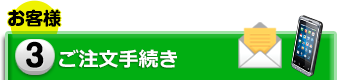 お客様
3 ご注文手続き